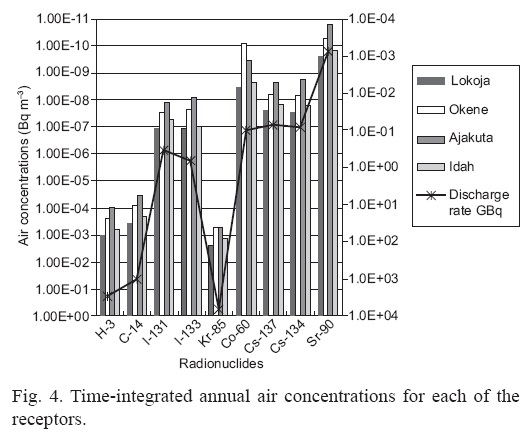 1.00E-11
1.00E-10
1.00E-09
1.00E-08
1.00E-07
1.00E-06
1.00E-05
1.00E-04
1.00E-03
1.00E-02
1.00E-01
1.00E+00

Air concentrations (Bq m$^{-3}$)

1.0E-04
1.0E-03
1.0E-02
1.0E-01
1.0E+00
1.0E+01
1.0E+02
1.0E+03
1.0E+04

H-3
C-14
I-131
I-133
Kr-85
Co-60
Cs-137
Cs-134
Sr-90

Radionuclides

Lokoja
Okene
Ajakuta
Idah
Discharge rate GBq

Fig. 4. Time-integrated annual air concentrations for each of the receptors.